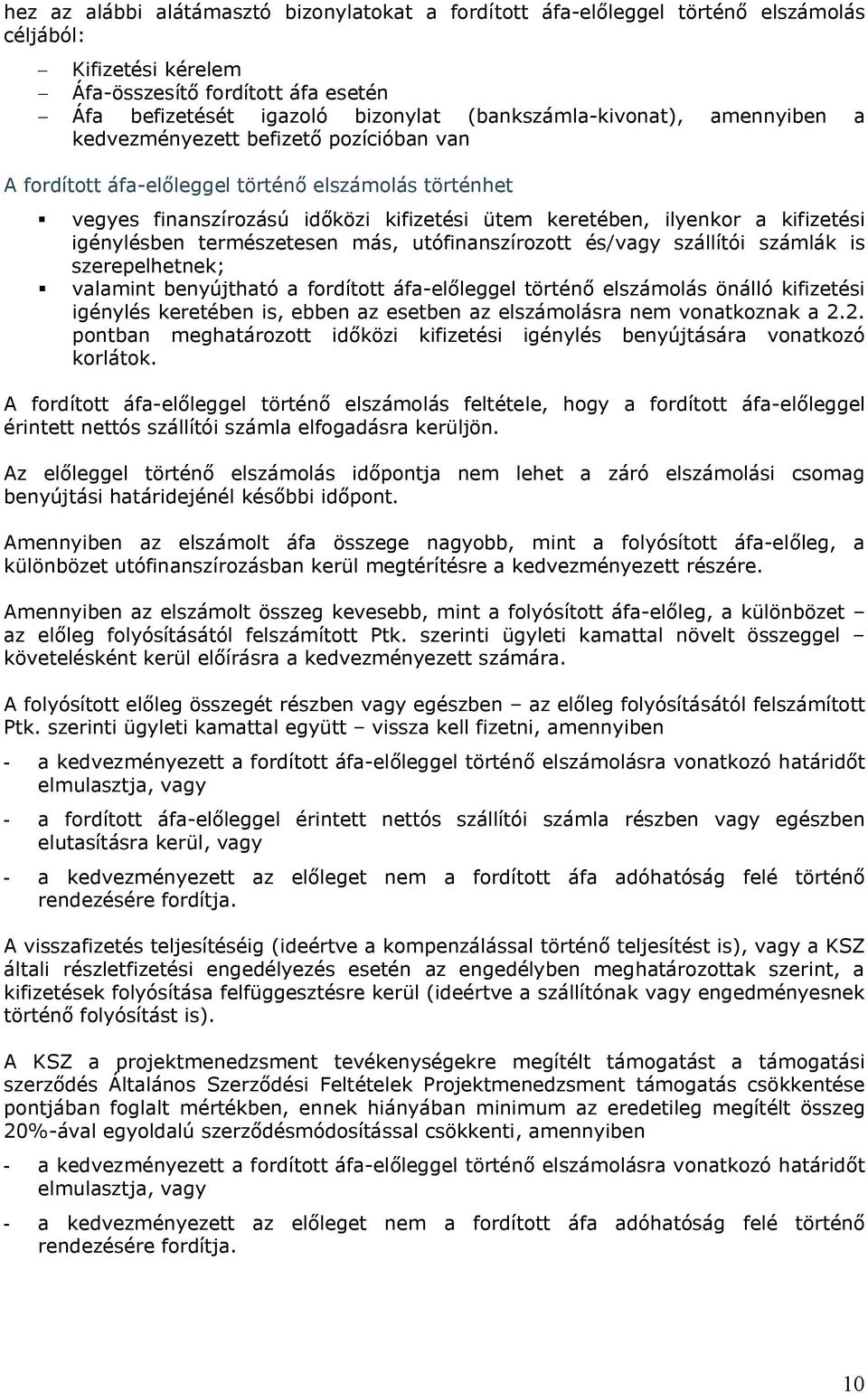 hez az alábbi alátámasztó bizonylatokat a fordított áfa-előleggel történő elszámolás céljából:

– Kifizetési kérelem
– Áfa-összesítő fordított áfa esetén
– Áfa befizetését igazoló bizonylat (bankszámla-kivonat), amennyiben a kedvezményezett befizető pozícióban van

A fordított áfa-előleggel történő elszámolás történhet

▪ vegyes finanszírozású időközi kifizetési ütem keretében, ilyenkor a kifizetési igénylésben természetesen más, utófinanszírozott és/vagy szállítói számlák is szerepelhetnek;
▪ valamint benyújtható a fordított áfa-előleggel történő elszámolás önálló kifizetési igénylés keretében is, ebben az esetben az elszámolásra nem vonatkoznak a 2.2. pontban meghatározott időközi kifizetési igénylés benyújtására vonatkozó korlátok.

A fordított áfa-előleggel történő elszámolás feltétele, hogy a fordított áfa-előleggel érintett nettós szállítói számla elfogadásra kerüljön.

Az előleggel történő elszámolás időpontja nem lehet a záró elszámolási csomag benyújtási határidejénél későbbi időpont.

Amennyiben az elszámolt áfa összege nagyobb, mint a folyósított áfa-előleg, a különbözet utófinanszírozásban kerül megtérítésre a kedvezményezett részére.

Amennyiben az elszámolt összeg kevesebb, mint a folyósított áfa-előleg, a különbözet – az előleg folyósításától felszámított Ptk. szerinti ügyleti kamattal növelt összeggel – követelésként kerül előírásra a kedvezményezett számára.

A folyósított előleg összegét részben vagy egészben – az előleg folyósításától felszámított Ptk. szerinti ügyleti kamattal együtt – vissza kell fizetni, amennyiben

- a kedvezményezett a fordított áfa-előleggel történő elszámolásra vonatkozó határidőt elmulasztja, vagy

- a fordított áfa-előleggel érintett nettós szállítói számla részben vagy egészben elutasításra kerül, vagy

- a kedvezményezett az előleget nem a fordított áfa adóhatóság felé történő rendezésére fordítja.

A visszafizetés teljesítéséig (ideértve a kompenzálással történő teljesítést is), vagy a KSZ általi részletfizetési engedélyezés esetén az engedélyben meghatározottak szerint, a kifizetések folyósítása felfüggesztésre kerül (ideértve a szállítónak vagy engedményesnek történő folyósítást is).

A KSZ a projektmenedzsment tevékenységekre megítélt támogatást a támogatási szerződés Általános Szerződési Feltételek Projektmenedzsment támogatás csökkentése pontjában foglalt mértékben, ennek hiányában minimum az eredetileg megítélt összeg 20%-ával egyoldalú szerződésmódosítással csökkenti, amennyiben

- a kedvezményezett a fordított áfa-előleggel történő elszámolásra vonatkozó határidőt elmulasztja, vagy

- a kedvezményezett az előleget nem a fordított áfa adóhatóság felé történő rendezésére fordítja.

10